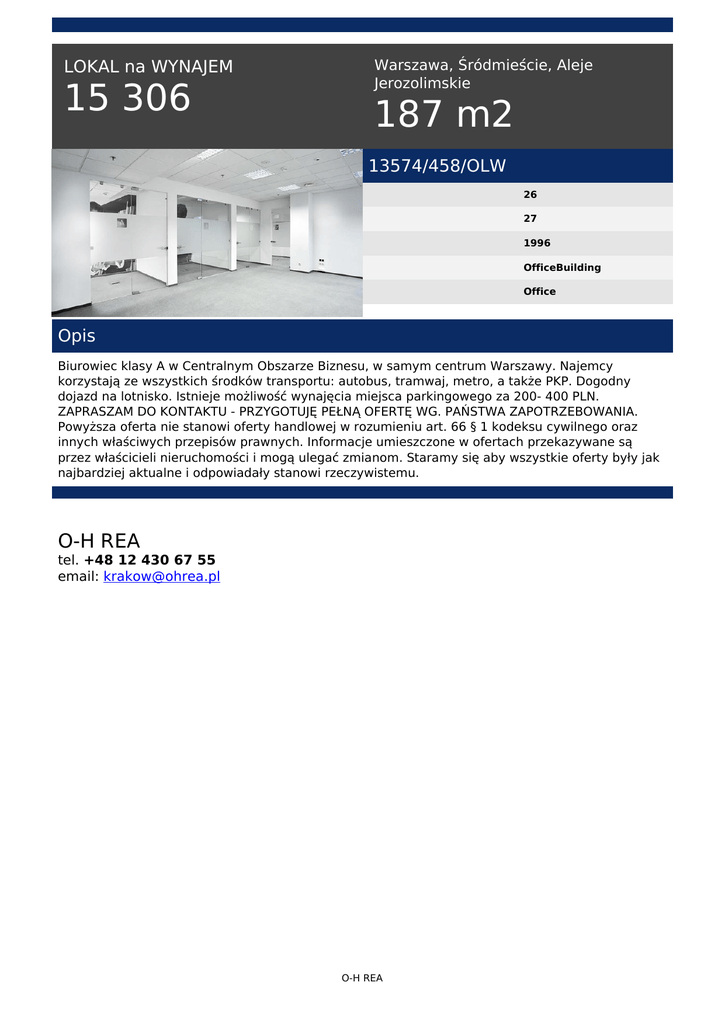 LOKAL na WYNAJEM
15 306

Warszawa, Śródmieście, Aleje Jerozolimskie
187 m2

13574/458/OLW

26

27

1996

OfficeBuilding

Office

Opis

Biurowiec klasy A w Centralnym Obszarze Biznesu, w samym centrum Warszawy. Najemcy korzystają ze wszystkich środków transportu: autobus, tramwaj, metro, a także PKP. Dogodny dojazd na lotnisko. Istnieje możliwość wynajęcia miejsca parkingowego za 200- 400 PLN. ZAPRASZAM DO KONTAKTU - PRZYGOTUJĘ PEŁNĄ OFERTĘ WG. PAŃSTWA ZAPOTRZEBOWANIA. Powyższa oferta nie stanowi oferty handlowej w rozumieniu art. 66 § 1 kodeksu cywilnego oraz innych właściwych przepisów prawnych. Informacje umieszczone w ofertach przekazywane są przez właścicieli nieruchomości i mogą ulegać zmianom. Staramy się aby wszystkie oferty były jak najbardziej aktualne i odpowiadały stanowi rzeczywistemu.

O-H REA
tel. +48 12 430 67 55
email: krakow@ohrea.pl

O-H REA